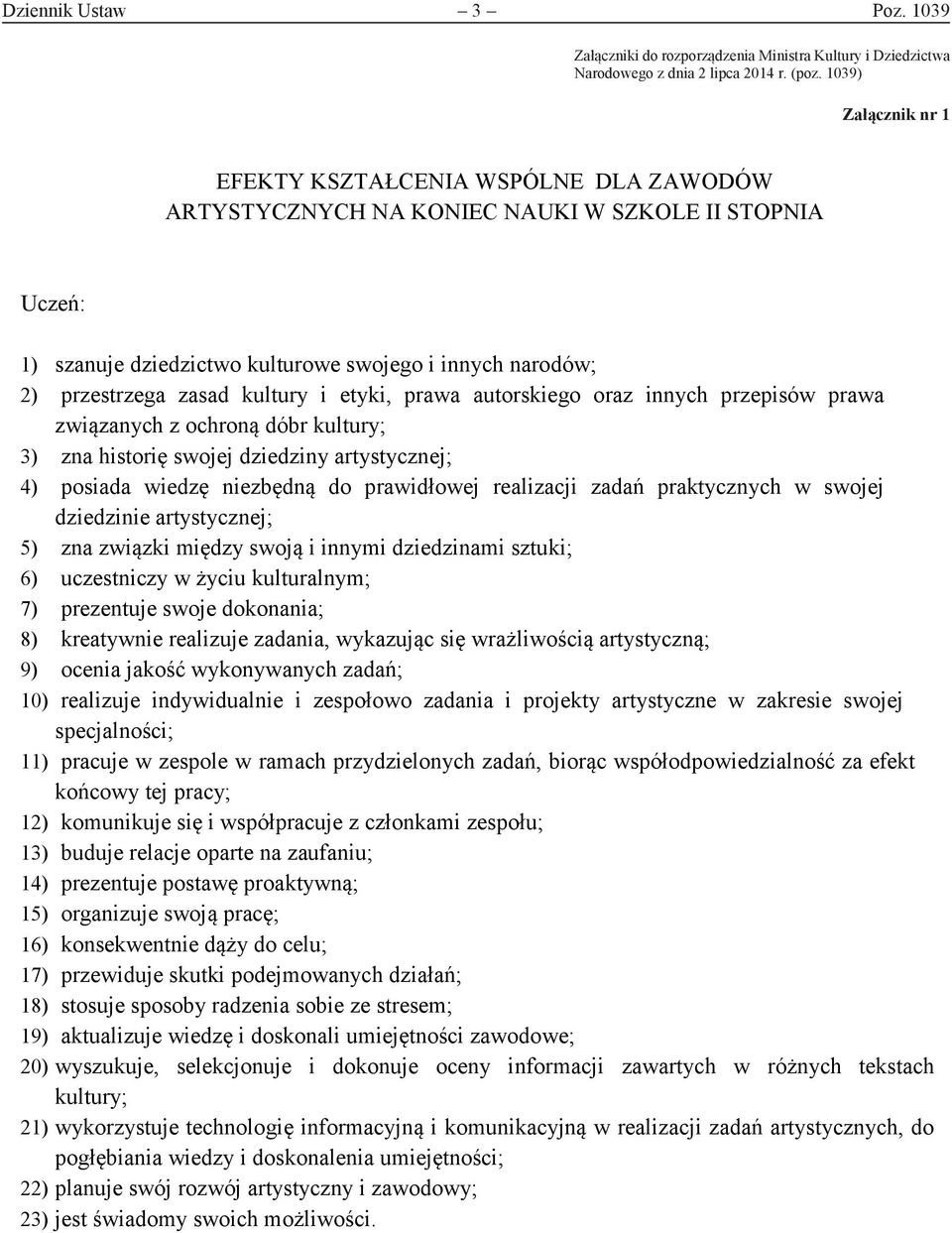 Dziennik Ustaw – 3 – Poz. 1039

Załączniki do rozporządzenia Ministra Kultury i Dziedzictwa Narodowego z dnia 2 lipca 2014 r. (poz. 1039)

Załącznik nr 1

EFEKTY KSZTAŁCENIA WSPÓLNE DLA ZAWODÓW ARTYSTYCZNYCH NA KONIEC NAUKI W SZKOLE II STOPNIA

Uczeń:

1) szanuje dziedzictwo kulturowe swojego i innych narodów;
2) przestrzega zasad kultury i etyki, prawa autorskiego oraz innych przepisów prawa związanych z ochroną dóbr kultury;
3) zna historię swojej dziedziny artystycznej;
4) posiada wiedzę niezbędną do prawidłowej realizacji zadań praktycznych w swojej dziedzinie artystycznej;
5) zna związki między swoją i innymi dziedzinami sztuki;
6) uczestniczy w życiu kulturalnym;
7) prezentuje swoje dokonania;
8) kreatywnie realizuje zadania, wykazując się wrażliwością artystyczną;
9) ocenia jakość wykonywanych zadań;
10) realizuje indywidualnie i zespołowo zadania i projekty artystyczne w zakresie swojej specjalności;
11) pracuje w zespole w ramach przydzielonych zadań, biorąc współodpowiedzialność za efekt końcowy tej pracy;
12) komunikuje się i współpracuje z członkami zespołu;
13) buduje relacje oparte na zaufaniu;
14) prezentuje postawę proaktywną;
15) organizuje swoją pracę;
16) konsekwentnie dąży do celu;
17) przewiduje skutki podejmowanych działań;
18) stosuje sposoby radzenia sobie ze stresem;
19) aktualizuje wiedzę i doskonali umiejętności zawodowe;
20) wyszukuje, selekcjonuje i dokonuje oceny informacji zawartych w różnych tekstach kultury;
21) wykorzystuje technologię informacyjną i komunikacyjną w realizacji zadań artystycznych, do pogłębiania wiedzy i doskonalenia umiejętności;
22) planuje swój rozwój artystyczny i zawodowy;
23) jest świadomy swoich możliwości.